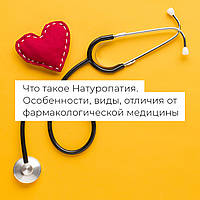 Что такое Натуропатия. Особенности, виды, отличия от фармакологической медицины